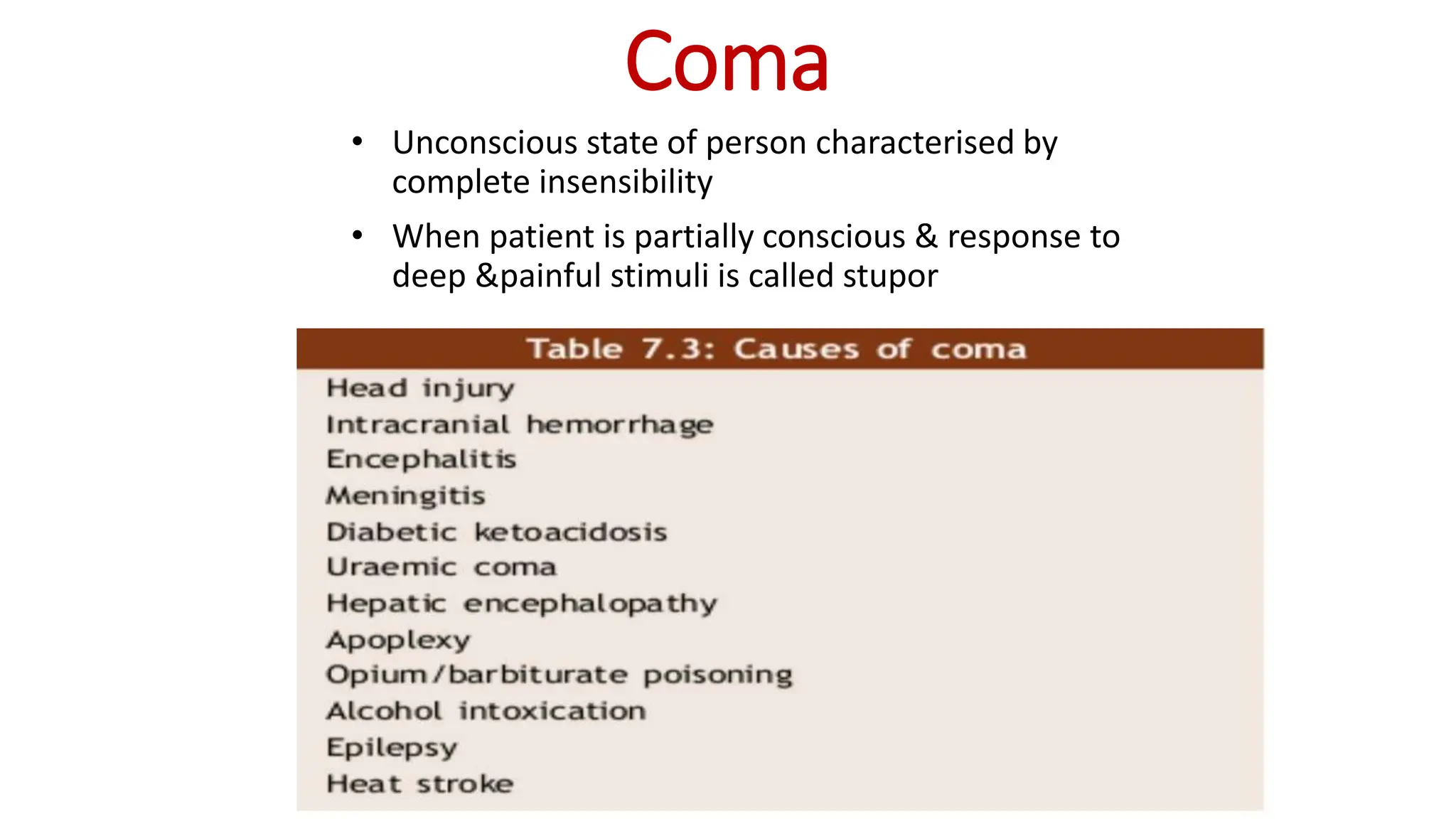 Coma

• Unconscious state of person characterised by complete insensibility

• When patient is partially conscious & response to deep &painful stimuli is called stupor

| Table 7.3: Causes of coma |
|---|
| Head injury |
| Intracranial hemorrhage |
| Encephalitis |
| Meningitis |
| Diabetic ketoacidosis |
| Uraemic coma |
| Hepatic encephalopathy |
| Apoplexy |
| Opium/barbiturate poisoning |
| Alcohol intoxication |
| Epilepsy |
| Heat stroke |